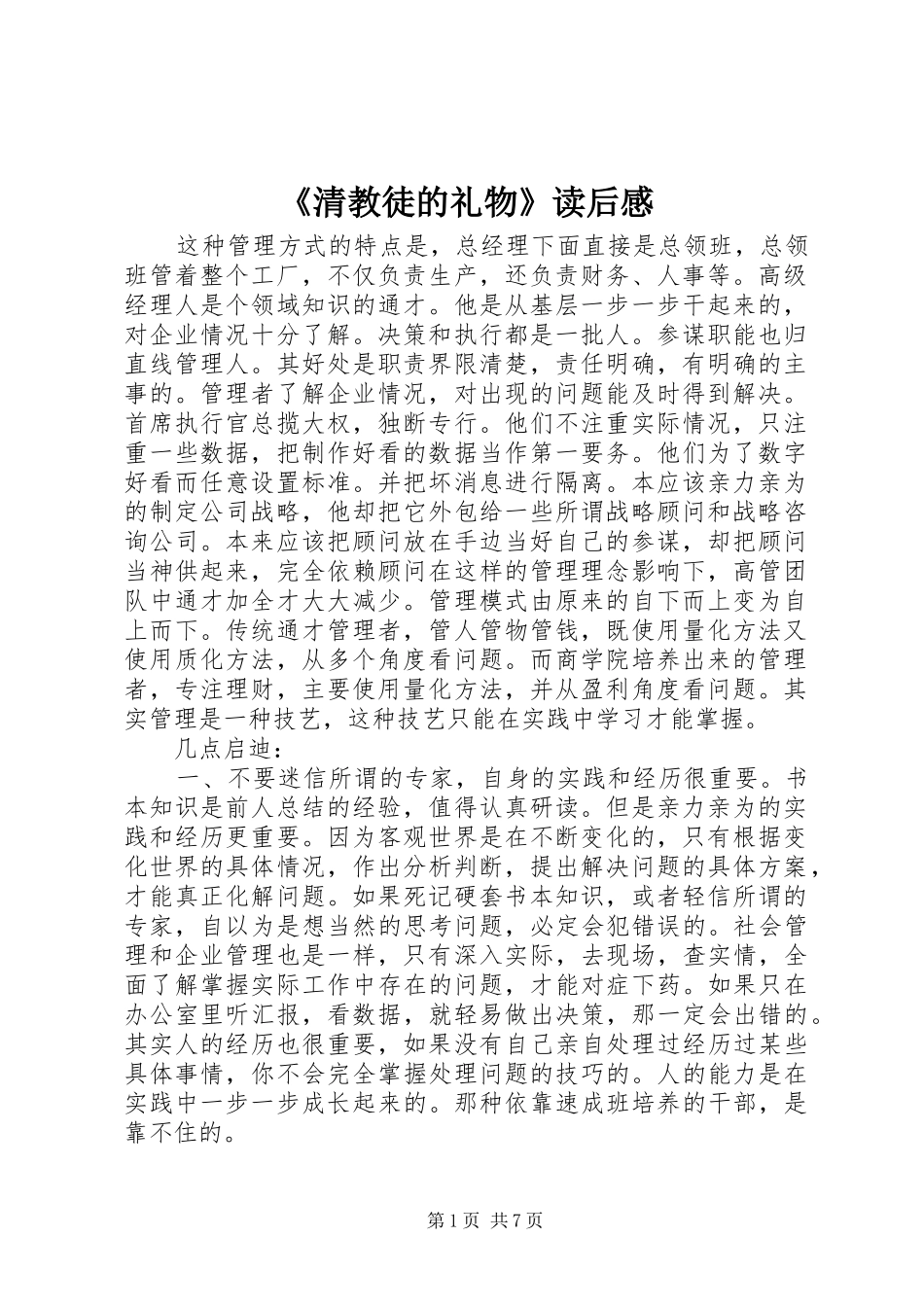 《清教徒的礼物》读后感

这种管理方式的特点是，总经理下面直接是总领班，总领班管着整个工厂，不仅负责生产，还负责财务、人事等。高级经理人是个领域知识的通才。他是从基层一步一步干起来的，对企业情况十分了解。决策和执行都是一批人。参谋职能也归直线管理人。其好处是职责界限清楚，责任明确，有明确的主事的。管理者了解企业情况，对出现的问题能及时得到解决。首席执行官总揽大权，独断专行。他们不注重实际情况，只注重一些数据，把制作好看的数据当作第一要务。他们为了数字好看而任意设置标准。并把坏消息进行隔离。本应该亲力亲为的制定公司战略，他却把它外包给一些所谓战略顾问和战略咨询公司。本来应该把顾问放在手边当好自己的参谋，却把顾问当神供起来，完全依赖顾问在这样的管理理念影响下，高管团队中通才加全才大大减少。管理模式由原来的自下而上变为自上而下。传统通才管理者，管人管物管钱，既使用量化方法又使用质化方法，从多个角度看问题。而商学院培养出来的管理者，专注理财，主要使用量化方法，并从盈利角度看问题。其实管理是一种技艺，这种技艺只能在实践中学习才能掌握。

几点启迪：

一、不要迷信所谓的专家，自身的实践和经历很重要。书本知识是前人总结的经验，值得认真研读。但是亲力亲为的实践和经历更重要。因为客观世界是在不断变化的，只有根据变化世界的具体情况，作出分析判断，提出解决问题的具体方案，才能真正化解问题。如果死记硬套书本知识，或者轻信所谓的专家，自以为是想当然的思考问题，必定会犯错误的。社会管理和企业管理也是一样，只有深入实际，去现场，查实情，全面了解掌握实际工作中存在的问题，才能对症下药。如果只在办公室里听汇报，看数据，就轻易做出决策，那一定会出错的。其实人的经历也很重要，如果没有自己亲自处理过经历过某些具体事情，你不会完全掌握处理问题的技巧的。人的能力是在实践中一步一步成长起来的。那种依靠速成班培养的干部，是靠不住的。

第1页 共7页